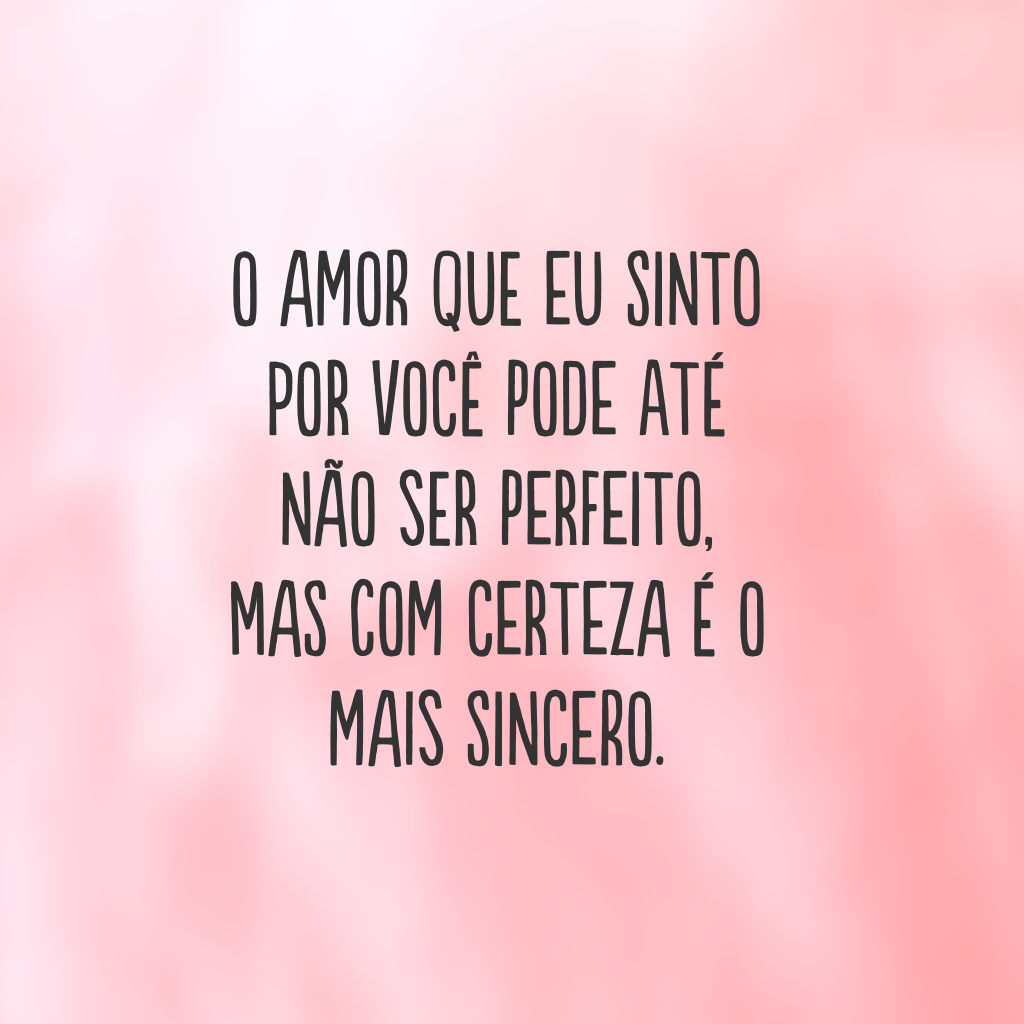 O AMOR QUE EU SINTO POR VOCÊ PODE ATÉ NÃO SER PERFEITO, MAS COM CERTEZA É O MAIS SINCERO.